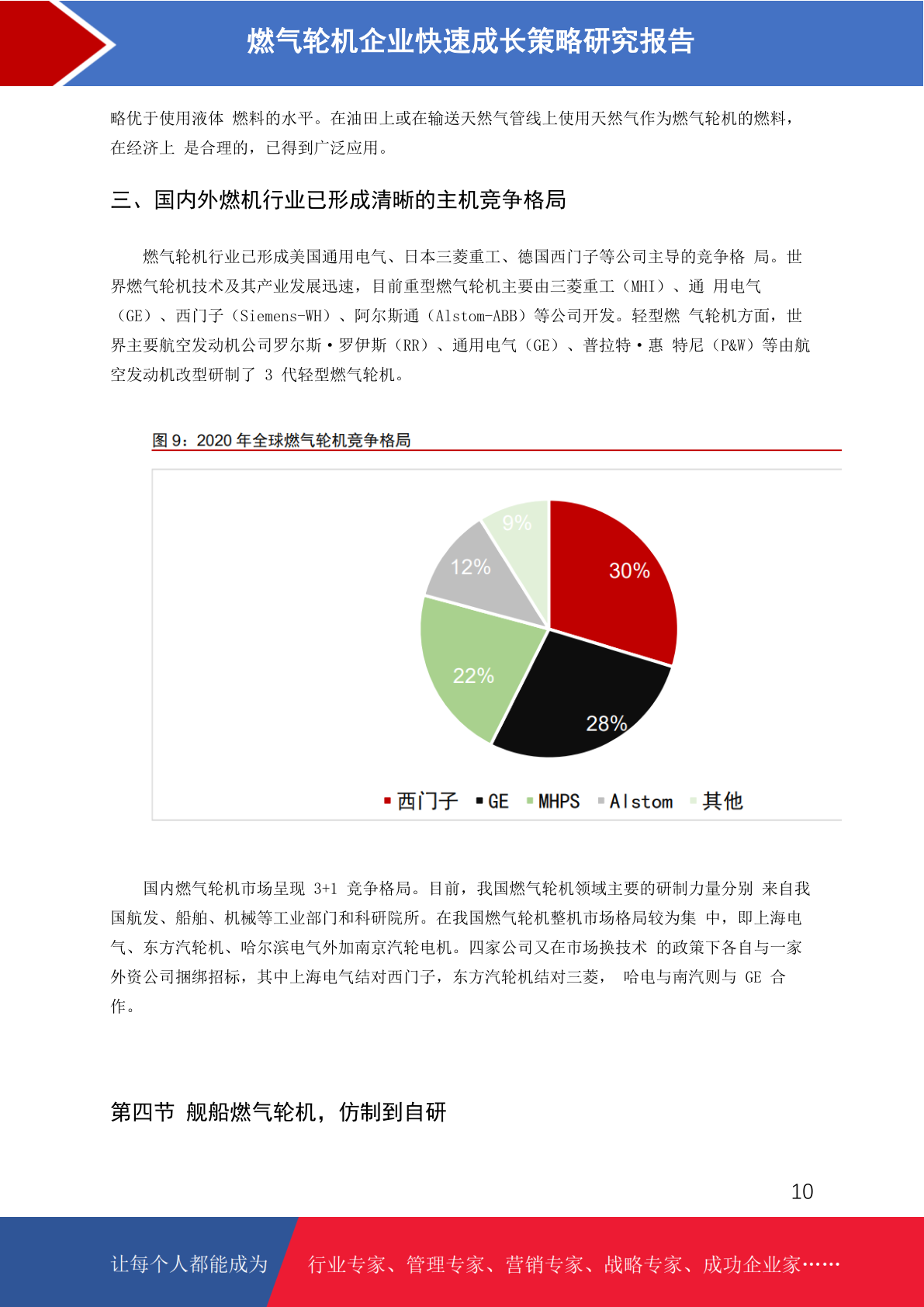 燃气轮机企业快速成长策略研究报告

略优于使用液体 燃料的水平。在油田上或在输送天然气管线上使用天然气作为燃气轮机的燃料，在经济上 是合理的，已得到广泛应用。

三、国内外燃机行业已形成清晰的主机竞争格局

燃气轮机行业已形成美国通用电气、日本三菱重工、德国西门子等公司主导的竞争格 局。世界燃气轮机技术及其产业发展迅速，目前重型燃气轮机主要由三菱重工（MHI）、通 用电气（GE）、西门子（Siemens-WH）、阿尔斯通（Alstom-ABB）等公司开发。轻型燃 气轮机方面，世界主要航空发动机公司罗尔斯·罗伊斯（RR）、通用电气（GE）、普拉特·惠 特尼（P&W）等由航空发动机改型研制了 3 代轻型燃气轮机。

图 9：2020 年全球燃气轮机竞争格局

9%
30%
12%
22%
28%

西门子 GE MHPS Alstom 其他

国内燃气轮机市场呈现 3+1 竞争格局。目前，我国燃气轮机领域主要的研制力量分别 来自我国航发、船舶、机械等工业部门和科研院所。在我国燃气轮机整机市场格局较为集 中，即上海电气、东方汽轮机、哈尔滨电气外加南京汽轮电机。四家公司又在市场换技术 的政策下各自与一家外资公司捆绑招标，其中上海电气结对西门子，东方汽轮机结对三菱， 哈电与南汽则与 GE 合作。

第四节 舰船燃气轮机，仿制到自研

10

让每个人都能成为 行业专家、管理专家、营销专家、战略专家、成功企业家……